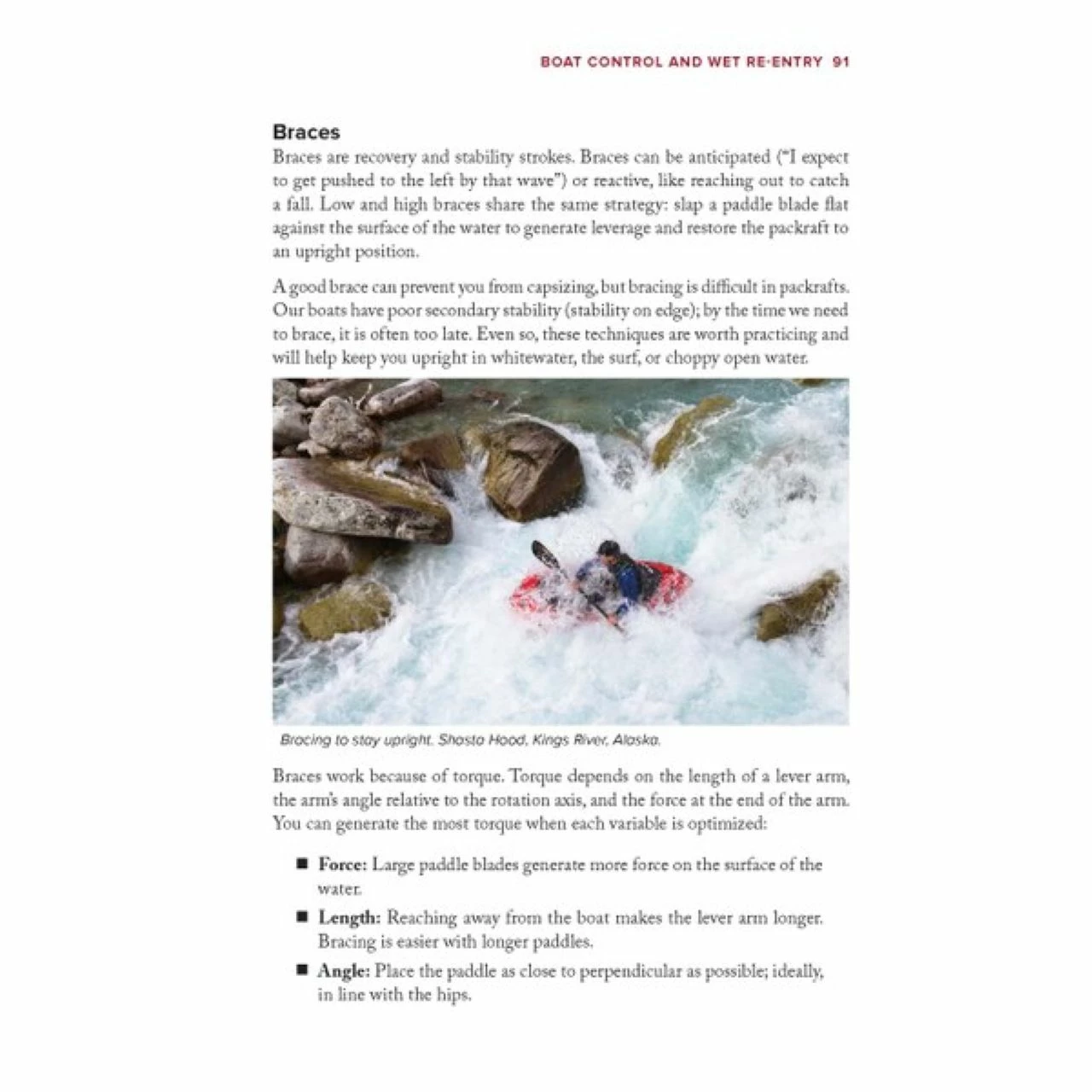 BOAT CONTROL AND WET RE-ENTRY 91

Braces

Braces are recovery and stability strokes. Braces can be anticipated ("I expect to get pushed to the left by that wave") or reactive, like reaching out to catch a fall. Low and high braces share the same strategy: slap a paddle blade flat against the surface of the water to generate leverage and restore the packraft to an upright position.

A good brace can prevent you from capsizing, but bracing is difficult in packrafts. Our boats have poor secondary stability (stability on edge); by the time we need to brace, it is often too late. Even so, these techniques are worth practicing and will help keep you upright in whitewater, the surf, or choppy open water.

Bracing to stay upright. Shasta Hood, Kings River, Alaska.

Braces work because of torque. Torque depends on the length of a lever arm, the arm's angle relative to the rotation axis, and the force at the end of the arm. You can generate the most torque when each variable is optimized:

■ Force: Large paddle blades generate more force on the surface of the water.

■ Length: Reaching away from the boat makes the lever arm longer. Bracing is easier with longer paddles.

■ Angle: Place the paddle as close to perpendicular as possible; ideally, in line with the hips.